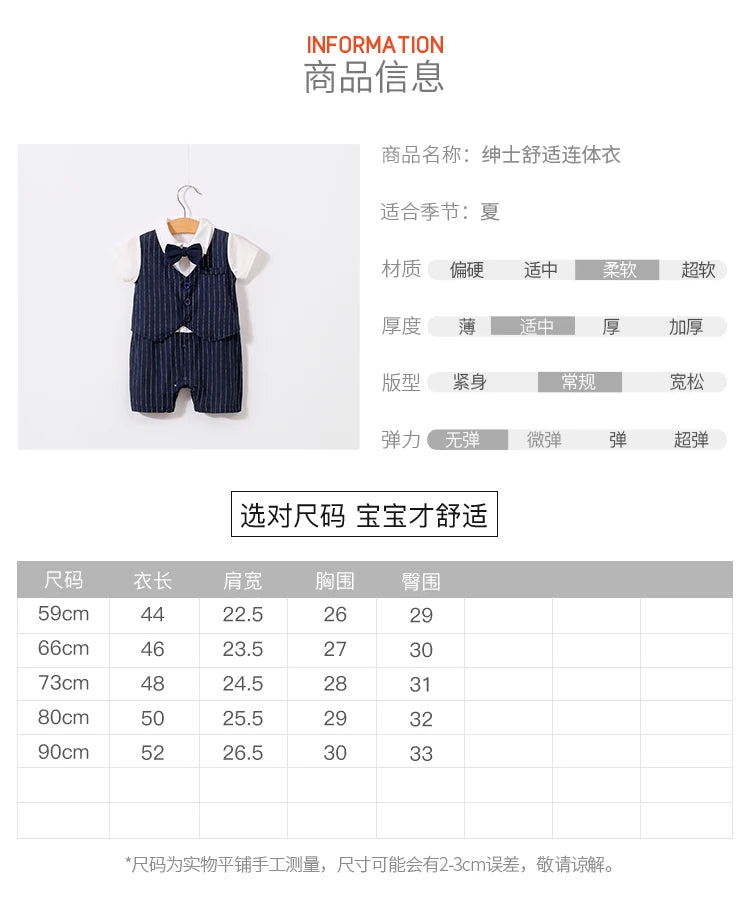 INFORMATION
商品信息

商品名称：绅士舒适连体衣

适合季节：夏

材质 偏硬 适中 柔软 超软

厚度 薄 适中 厚 加厚

版型 紧身 常规 宽松

弹力 无弹 微弹 弹 超弹

选对尺码 宝宝才舒适

| 尺码 | 衣长 | 肩宽 | 胸围 | 臀围 | | | |
|---|---|---|---|---|---|---|---|
| 59cm | 44 | 22.5 | 26 | 29 | | | |
| 66cm | 46 | 23.5 | 27 | 30 | | | |
| 73cm | 48 | 24.5 | 28 | 31 | | | |
| 80cm | 50 | 25.5 | 29 | 32 | | | |
| 90cm | 52 | 26.5 | 30 | 33 | | | |
| | | | | | | | |
| | | | | | | | |

*尺码为实物平铺手工测量，尺寸可能会有2-3cm误差，敬请谅解。